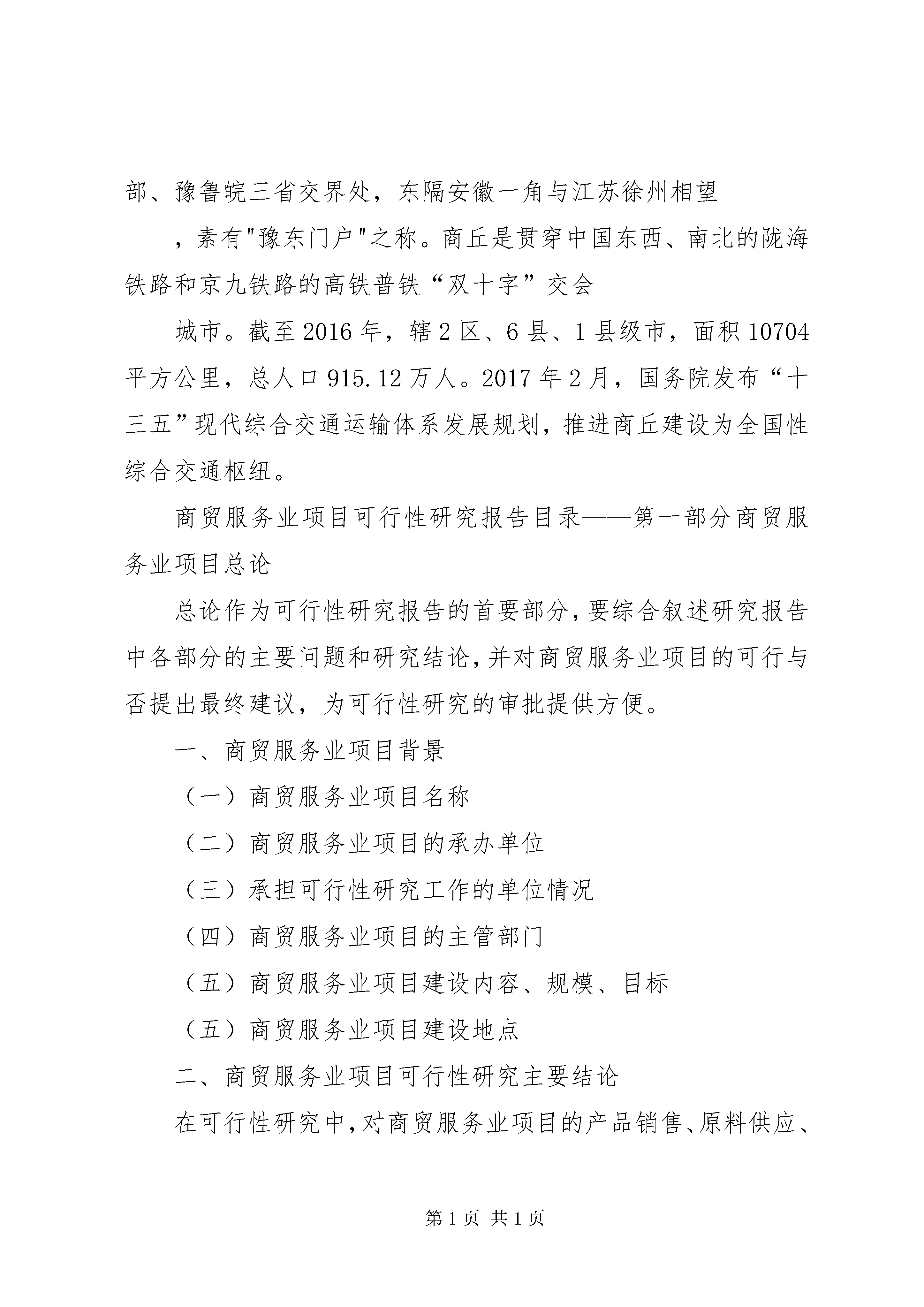 部、豫鲁皖三省交界处，东隔安徽一角与江苏徐州相望

，素有"豫东门户"之称。商丘是贯穿中国东西、南北的陇海铁路和京九铁路的高铁普铁“双十字”交会

城市。截至2016年，辖2区、6县、1县级市，面积10704平方公里，总人口915.12万人。2017年2月，国务院发布“十三五”现代综合交通运输体系发展规划，推进商丘建设为全国性综合交通枢纽。

商贸服务业项目可行性研究报告目录——第一部分商贸服务业项目总论

总论作为可行性研究报告的首要部分，要综合叙述研究报告中各部分的主要问题和研究结论，并对商贸服务业项目的可行与否提出最终建议，为可行性研究的审批提供方便。

一、商贸服务业项目背景

（一）商贸服务业项目名称

（二）商贸服务业项目的承办单位

（三）承担可行性研究工作的单位情况

（四）商贸服务业项目的主管部门

（五）商贸服务业项目建设内容、规模、目标

（五）商贸服务业项目建设地点

二、商贸服务业项目可行性研究主要结论

在可行性研究中，对商贸服务业项目的产品销售、原料供应、

第1页 共1页